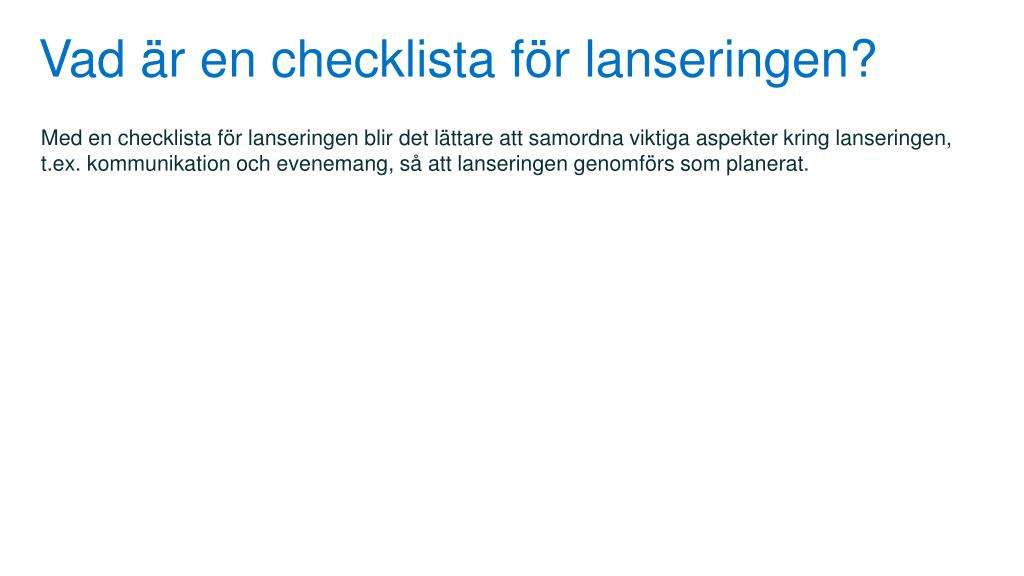 Vad är en checklista för lanseringen?

Med en checklista för lanseringen blir det lättare att samordna viktiga aspekter kring lanseringen, t.ex. kommunikation och evenemang, så att lanseringen genomförs som planerat.